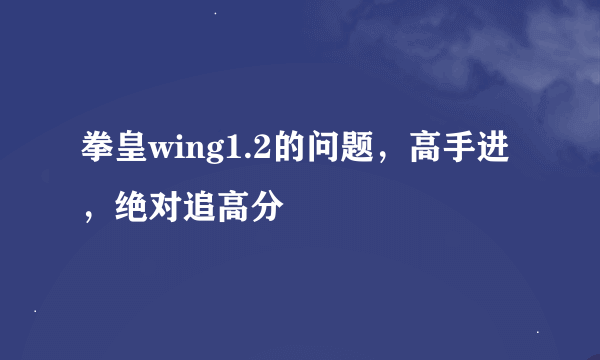 拳皇wing1.2的问题，高手进，绝对追高分